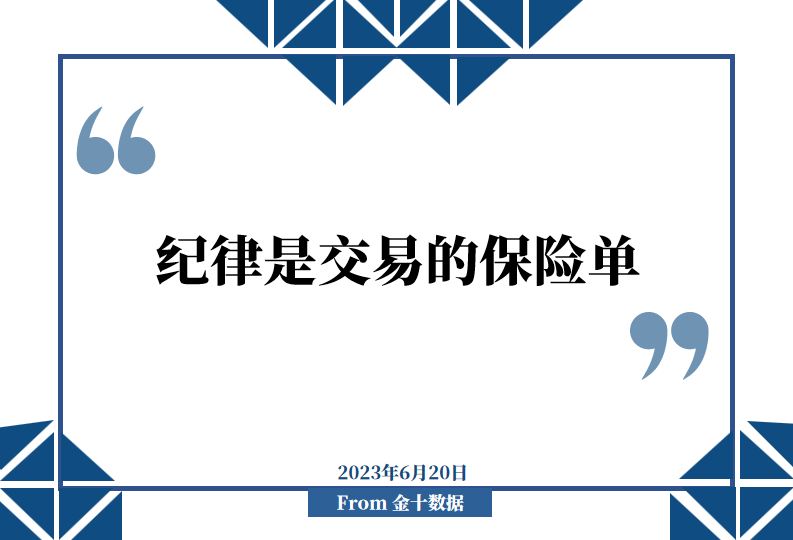 “

纪律是交易的保险单

”

2023年6月20日

From 金十数据